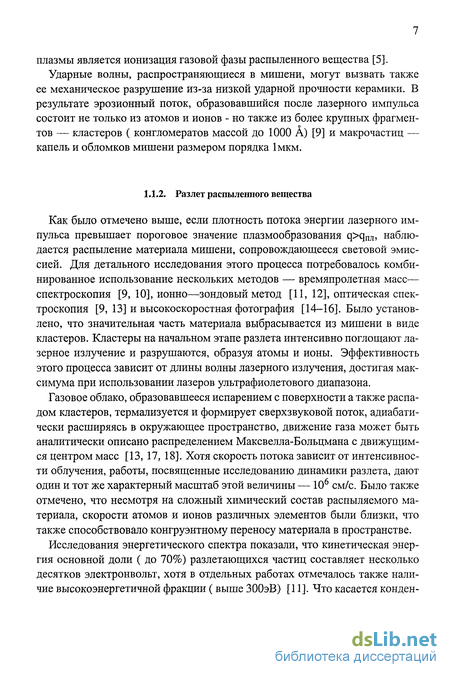 7

плазмы является ионизация газовой фазы распыленного вещества [5].

Ударные волны, распространяющиеся в мишени, могут вызвать также ее механическое разрушение из-за низкой ударной прочности керамики. В результате эрозионный поток, образовавшийся после лазерного импульса состоит не только из атомов и ионов - но также из более крупных фрагментов — кластеров ( конгломератов массой до 1000 Å) [9] и макрочастиц — капель и обломков мишени размером порядка 1мкм.

1.1.2. Разлет распыленного вещества

Как было отмечено выше, если плотность потока энергии лазерного импульса превышает пороговое значение плазмообразования $q>q_{пл}$, наблюдается распыление материала мишени, сопровождающееся световой эмиссией. Для детального исследования этого процесса потребовалось комбинированное использование нескольких методов — времяпролетная масс—спектроскопия [9, 10], ионно—зондовый метод [11, 12], оптическая спектроскопия [9, 13] и высокоскоростная фотография [14–16]. Было установлено, что значительная часть материала выбрасывается из мишени в виде кластеров. Кластеры на начальном этапе разлета интенсивно поглощают лазерное излучение и разрушаются, образуя атомы и ионы. Эффективность этого процесса зависит от длины волны лазерного излучения, достигая максимума при использовании лазеров ультрафиолетового диапазона.

Газовое облако, образовавшееся испарением с поверхности а также распадом кластеров, термализуется и формирует сверхзвуковой поток, адиабатически расширяясь в окружающее пространство, движение газа может быть аналитически описано распределением Максвелла-Больцмана с движущимся центром масс [13, 17, 18]. Хотя скорость потока зависит от интенсивности облучения, работы, посвященные исследованию динамики разлета, дают один и тот же характерный масштаб этой величины — $10^6$ см/с. Было также отмечено, что несмотря на сложный химический состав распыляемого материала, скорости атомов и ионов различных элементов были близки, что также способствовало конгруэнтному переносу материала в пространстве.

Исследования энергетического спектра показали, что кинетическая энергия основной доли ( до 70%) разлетающихся частиц составляет несколько десятков электронвольт, хотя в отдельных работах отмечалось также наличие высокоэнергетичной фракции ( выше 300эВ) [11]. Что касается конден-

dsLib.net
библиотека диссертаций